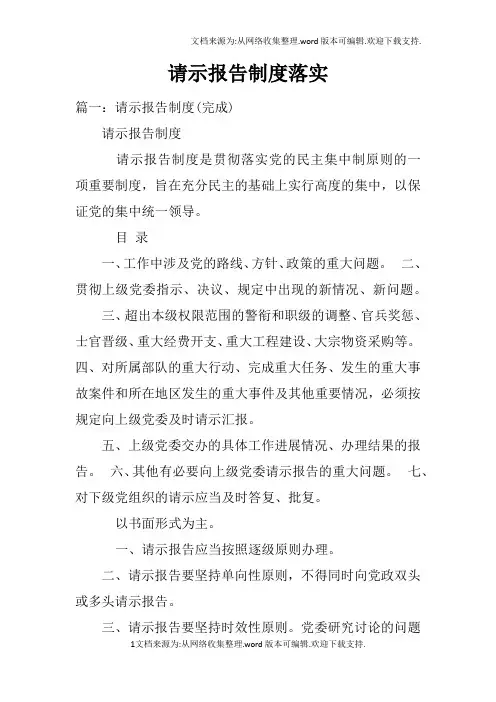 文档来源为:从网络收集整理.word版本可编辑.欢迎下载支持.

请示报告制度落实

篇一：请示报告制度(完成)

请示报告制度

请示报告制度是贯彻落实党的民主集中制原则的一项重要制度，旨在充分民主的基础上实行高度的集中，以保证党的集中统一领导。

目 录

一、工作中涉及党的路线、方针、政策的重大问题。 二、贯彻上级党委指示、决议、规定中出现的新情况、新问题。

三、超出本级权限范围的警衔和职级的调整、官兵奖惩、士官晋级、重大经费开支、重大工程建设、大宗物资采购等。四、对所属部队的重大行动、完成重大任务、发生的重大事故案件和所在地区发生的重大事件及其他重要情况，必须按规定向上级党委及时请示汇报。

五、上级党委交办的具体工作进展情况、办理结果的报告。 六、其他有必要向上级党委请示报告的重大问题。 七、对下级党组织的请示应当及时答复、批复。

以书面形式为主。

一、请示报告应当按照逐级原则办理。

二、请示报告要坚持单向性原则，不得同时向党政双头或多头请示报告。

三、请示报告要坚持时效性原则。党委研究讨论的问题

1文档来源为:从网络收集整理.word版本可编辑.欢迎下载支持.